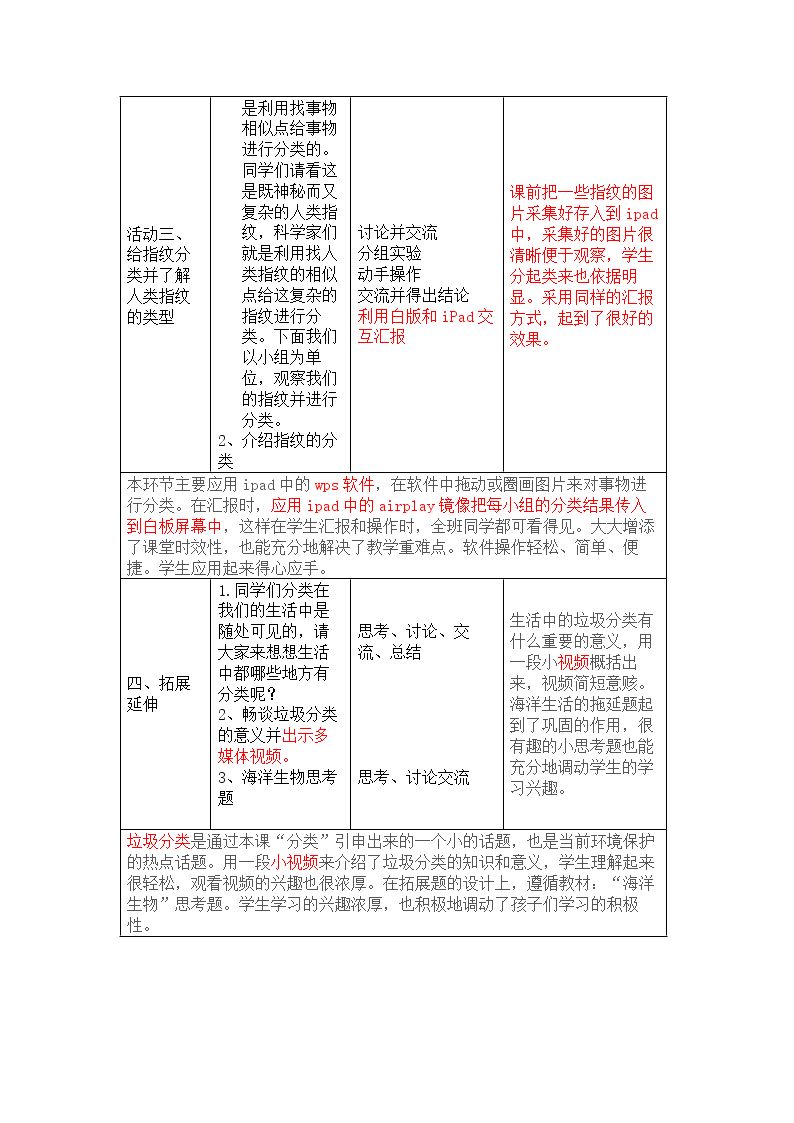 | 活动三、给指纹分类并了解人类指纹的类型 | 是利用找事物相似点给事物进行分类的。同学们请看这是既神秘而又复杂的人类指纹，科学家们就是利用找人类指纹的相似点给这复杂的指纹进行分类。下面我们以小组为单位，观察我们的指纹并进行分类。
2、介绍指纹的分类 | 讨论并交流
分组实验
动手操作
交流并得出结论
利用白版和iPad交互汇报 | 课前把一些指纹的图片采集好存入到ipad中，采集好的图片很清晰便于观察，学生分起类来也依据明显。采用同样的汇报方式，起到了很好的效果。 |
|---|---|---|---|
| 本环节主要应用ipad中的wps软件，在软件中拖动或圈画图片来对事物进行分类。在汇报时，应用ipad中的airplay镜像把每小组的分类结果传入到白板屏幕中，这样在学生汇报和操作时，全班同学都可看得见。大大增添了课堂时效性，也能充分地解决了教学重难点。软件操作轻松、简单、便捷。学生应用起来得心应手。 | | | |
| 四、拓展延伸 | 1.同学们分类在我们的生活中是随处可见的，请大家来想想生活中都哪些地方有分类呢？
2、畅谈垃圾分类的意义并出示多媒体视频。
3、海洋生物思考题 | 思考、讨论、交流、总结
思考、讨论交流 | 生活中的垃圾分类有什么重要的意义，用一段小视频概括出来，视频简短意赅。海洋生活的拖延题起到了巩固的作用，很有趣的小思考题也能充分地调动学生的学习兴趣。 |
| 垃圾分类是通过本课“分类”引申出来的一个小的话题，也是当前环境保护的热点话题。用一段小视频来介绍了垃圾分类的知识和意义，学生理解起来很轻松，观看视频的兴趣也很浓厚。在拓展题的设计上，遵循教材：“海洋生物”思考题。学生学习的兴趣浓厚，也积极地调动了孩子们学习的积极性。 | | | |